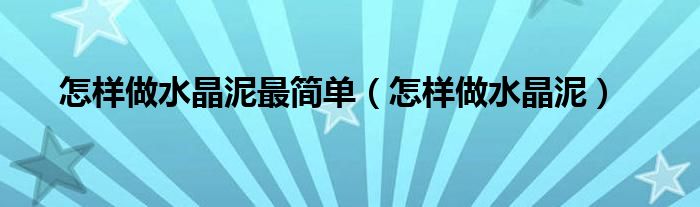 怎样做水晶泥最简单（怎样做水晶泥）